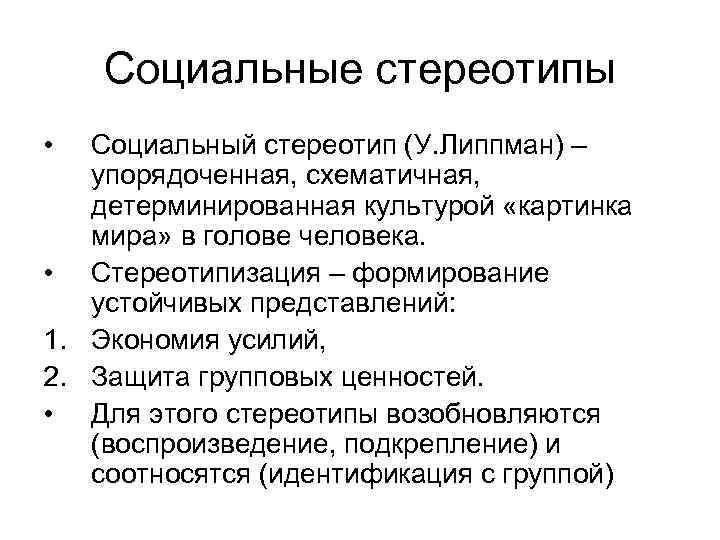 Социальные стереотипы

• Социальный стереотип (У.Липпман) – упорядоченная, схематичная, детерминированная культурой «картинка мира» в голове человека.
• Стереотипизация – формирование устойчивых представлений:
1. Экономия усилий,
2. Защита групповых ценностей.
• Для этого стереотипы возобновляются (воспроизведение, подкрепление) и соотносятся (идентификация с группой)